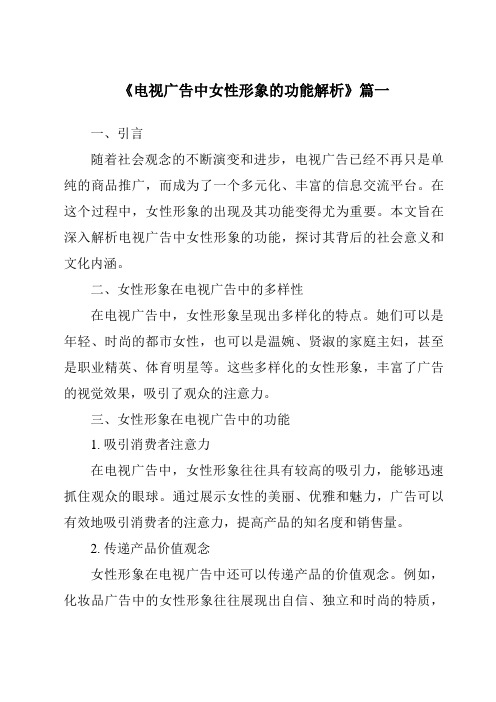 《电视广告中女性形象的功能解析》篇一

一、引言

随着社会观念的不断演变和进步，电视广告已经不再只是单纯的商品推广，而成为了一个多元化、丰富的信息交流平台。在这个过程中，女性形象的出现及其功能变得尤为重要。本文旨在深入解析电视广告中女性形象的功能，探讨其背后的社会意义和文化内涵。

二、女性形象在电视广告中的多样性

在电视广告中，女性形象呈现出多样化的特点。她们可以是年轻、时尚的都市女性，也可以是温婉、贤淑的家庭主妇，甚至是职业精英、体育明星等。这些多样化的女性形象，丰富了广告的视觉效果，吸引了观众的注意力。

三、女性形象在电视广告中的功能

1. 吸引消费者注意力

在电视广告中，女性形象往往具有较高的吸引力，能够迅速抓住观众的眼球。通过展示女性的美丽、优雅和魅力，广告可以有效地吸引消费者的注意力，提高产品的知名度和销售量。

2. 传递产品价值观念

女性形象在电视广告中还可以传递产品的价值观念。例如，化妆品广告中的女性形象往往展现出自信、独立和时尚的特质，